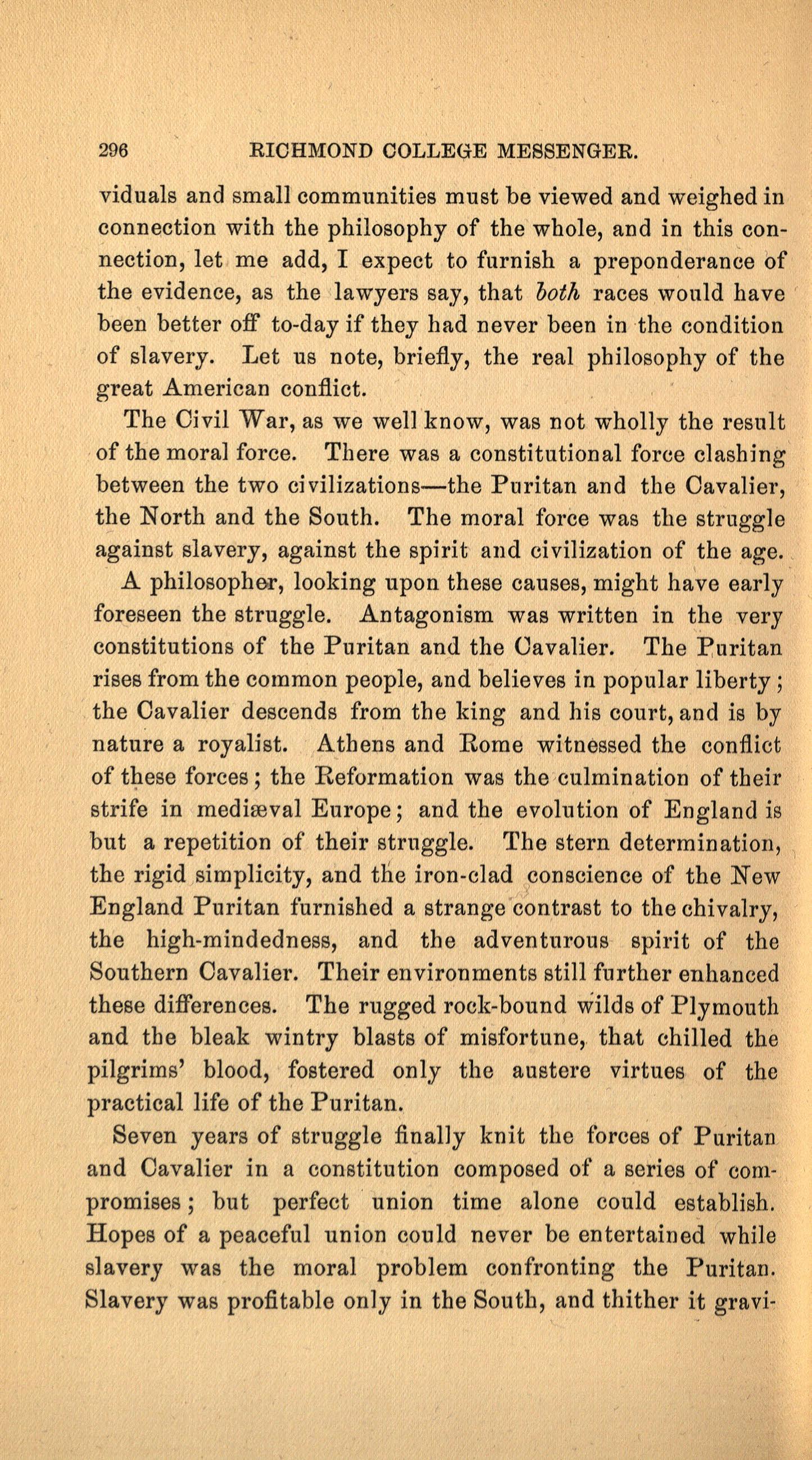 296 RICHMOND COLLEGE MESSENGER.

viduals and small communities must be viewed and weighed in connection with the philosophy of the whole, and in this connection, let me add, I expect to furnish a preponderance of the evidence, as the lawyers say, that both races would have been better off to-day if they had never been in the condition of slavery. Let us note, briefly, the real philosophy of the great American conflict.

The Civil War, as we well know, was not wholly the result of the moral force. There was a constitutional force clashing between the two civilizations—the Puritan and the Cavalier, the North and the South. The moral force was the struggle against slavery, against the spirit and civilization of the age.

A philosopher, looking upon these causes, might have early foreseen the struggle. Antagonism was written in the very constitutions of the Puritan and the Cavalier. The Puritan rises from the common people, and believes in popular liberty; the Cavalier descends from the king and his court, and is by nature a royalist. Athens and Rome witnessed the conflict of these forces; the Reformation was the culmination of their strife in mediæval Europe; and the evolution of England is but a repetition of their struggle. The stern determination, the rigid simplicity, and the iron-clad conscience of the New England Puritan furnished a strange contrast to the chivalry, the high-mindedness, and the adventurous spirit of the Southern Cavalier. Their environments still further enhanced these differences. The rugged rock-bound wilds of Plymouth and the bleak wintry blasts of misfortune, that chilled the pilgrims' blood, fostered only the austere virtues of the practical life of the Puritan.

Seven years of struggle finally knit the forces of Puritan and Cavalier in a constitution composed of a series of compromises; but perfect union time alone could establish. Hopes of a peaceful union could never be entertained while slavery was the moral problem confronting the Puritan. Slavery was profitable only in the South, and thither it gravi-